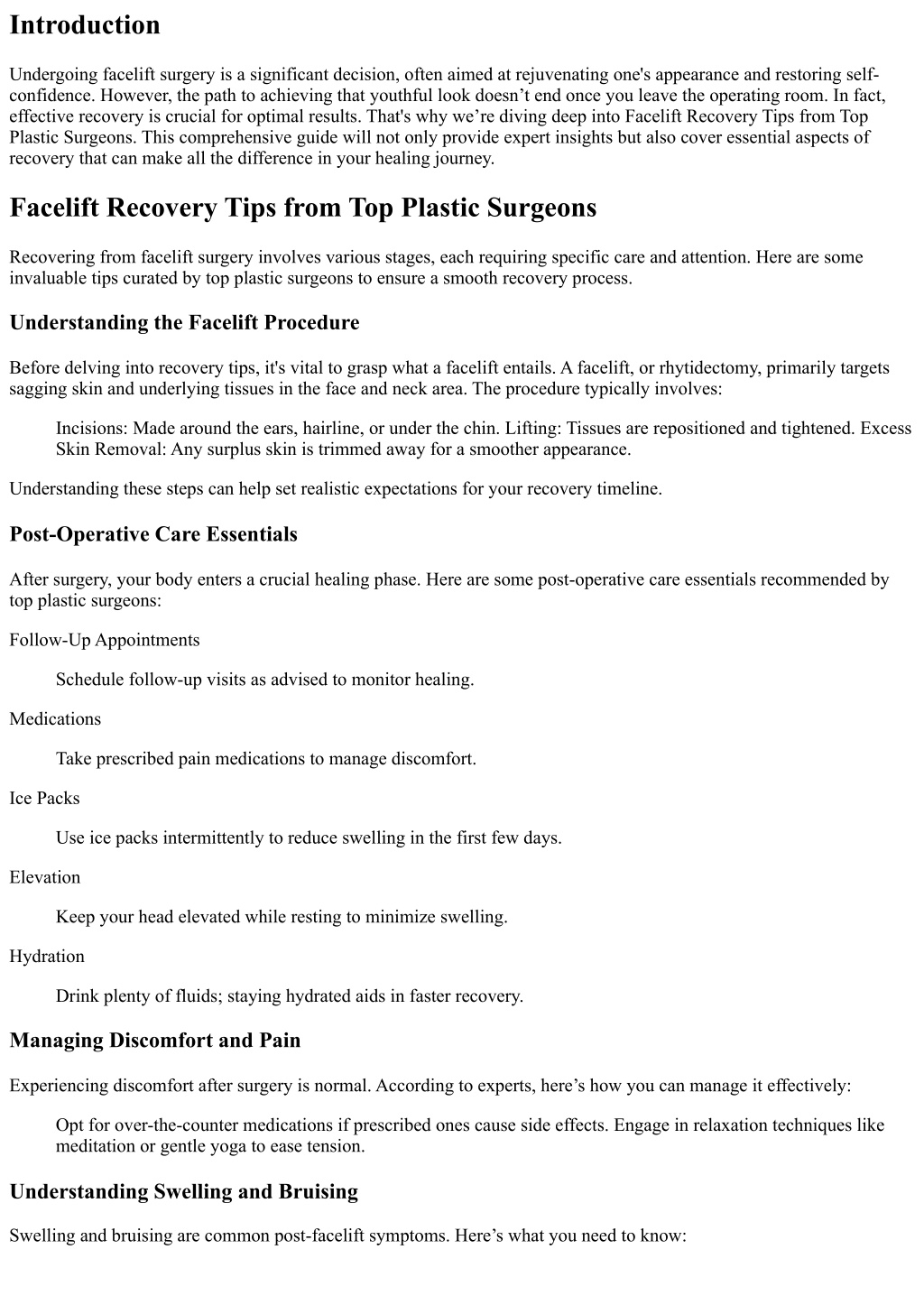 Introduction

Undergoing facelift surgery is a significant decision, often aimed at rejuvenating one's appearance and restoring self-confidence. However, the path to achieving that youthful look doesn't end once you leave the operating room. In fact, effective recovery is crucial for optimal results. That's why we're diving deep into Facelift Recovery Tips from Top Plastic Surgeons. This comprehensive guide will not only provide expert insights but also cover essential aspects of recovery that can make all the difference in your healing journey.

Facelift Recovery Tips from Top Plastic Surgeons

Recovering from facelift surgery involves various stages, each requiring specific care and attention. Here are some invaluable tips curated by top plastic surgeons to ensure a smooth recovery process.

Understanding the Facelift Procedure

Before delving into recovery tips, it's vital to grasp what a facelift entails. A facelift, or rhytidectomy, primarily targets sagging skin and underlying tissues in the face and neck area. The procedure typically involves:

Incisions: Made around the ears, hairline, or under the chin. Lifting: Tissues are repositioned and tightened. Excess Skin Removal: Any surplus skin is trimmed away for a smoother appearance.

Understanding these steps can help set realistic expectations for your recovery timeline.

Post-Operative Care Essentials

After surgery, your body enters a crucial healing phase. Here are some post-operative care essentials recommended by top plastic surgeons:

Follow-Up Appointments

Schedule follow-up visits as advised to monitor healing.

Medications

Take prescribed pain medications to manage discomfort.

Ice Packs

Use ice packs intermittently to reduce swelling in the first few days.

Elevation

Keep your head elevated while resting to minimize swelling.

Hydration

Drink plenty of fluids; staying hydrated aids in faster recovery.

Managing Discomfort and Pain

Experiencing discomfort after surgery is normal. According to experts, here's how you can manage it effectively:

Opt for over-the-counter medications if prescribed ones cause side effects. Engage in relaxation techniques like meditation or gentle yoga to ease tension.

Understanding Swelling and Bruising

Swelling and bruising are common post-facelift symptoms. Here's what you need to know: